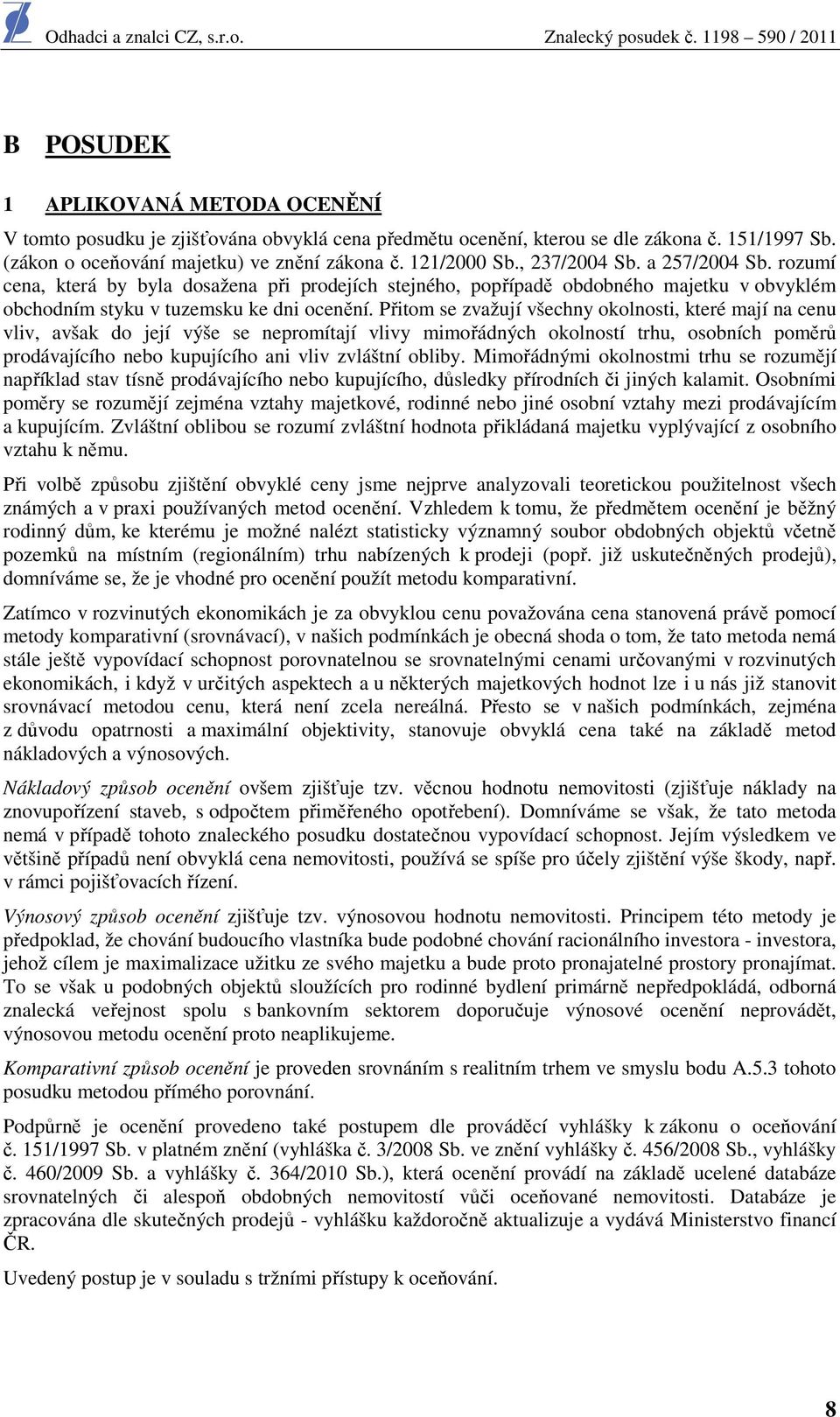 Odhadci a znalci CZ, s.r.o. Znalecký posudek č. 1198 – 590 / 2011

B POSUDEK

1 APLIKOVANÁ METODA OCENĚNÍ

V tomto posudku je zjišťována obvyklá cena předmětu ocenění, kterou se dle zákona č. 151/1997 Sb. (zákon o oceňování majetku) ve znění zákona č. 121/2000 Sb., 237/2004 Sb. a 257/2004 Sb. rozumí cena, která by byla dosažena při prodejích stejného, popřípadě obdobného majetku v obvyklém obchodním styku v tuzemsku ke dni ocenění. Přitom se zvažují všechny okolnosti, které mají na cenu vliv, avšak do její výše se nepromítají vlivy mimořádných okolností trhu, osobních poměrů prodávajícího nebo kupujícího ani vliv zvláštní obliby. Mimořádnými okolnostmi trhu se rozumějí například stav tísně prodávajícího nebo kupujícího, důsledky přírodních či jiných kalamit. Osobními poměry se rozumějí zejména vztahy majetkové, rodinné nebo jiné osobní vztahy mezi prodávajícím a kupujícím. Zvláštní oblibou se rozumí zvláštní hodnota přikládaná majetku vyplývající z osobního vztahu k němu.

Při volbě způsobu zjištění obvyklé ceny jsme nejprve analyzovali teoretickou použitelnost všech známých a v praxi používaných metod ocenění. Vzhledem k tomu, že předmětem ocenění je běžný rodinný dům, ke kterému je možné nalézt statisticky významný soubor obdobných objektů včetně pozemků na místním (regionálním) trhu nabízených k prodeji (popř. již uskutečněných prodejů), domníváme se, že je vhodné pro ocenění použít metodu komparativní.

Zatímco v rozvinutých ekonomikách je za obvyklou cenu považována cena stanovená právě pomocí metody komparativní (srovnávací), v našich podmínkách je obecná shoda o tom, že tato metoda nemá stále ještě vypovídací schopnost porovnatelnou se srovnatelnými cenami určovanými v rozvinutých ekonomikách, i když v určitých aspektech a u některých majetkových hodnot lze i u nás již stanovit srovnávací metodou cenu, která není zcela nereálná. Přesto se v našich podmínkách, zejména z důvodu opatrnosti a maximální objektivity, stanovuje obvyklá cena také na základě metod nákladových a výnosových.

Nákladový způsob ocenění ovšem zjišťuje tzv. věcnou hodnotu nemovitosti (zjišťuje náklady na znovupořízení staveb, s odpočtem přiměřeného opotřebení). Domníváme se však, že tato metoda nemá v případě tohoto znaleckého posudku dostatečnou vypovídací schopnost. Jejím výsledkem ve většině případů není obvyklá cena nemovitosti, používá se spíše pro účely zjištění výše škody, např. v rámci pojišťovacích řízení.

Výnosový způsob ocenění zjišťuje tzv. výnosovou hodnotu nemovitosti. Principem této metody je předpoklad, že chování budoucího vlastníka bude podobné chování racionálního investora - investora, jehož cílem je maximalizace užitku ze svého majetku a bude proto pronajatelné prostory pronajímat. To se však u podobných objektů sloužících pro rodinné bydlení primárně nepředpokládá, odborná znalecká veřejnost spolu s bankovním sektorem doporučuje výnosové ocenění neprovádět, výnosovou metodu ocenění proto neaplikujeme.

Komparativní způsob ocenění je proveden srovnáním s realitním trhem ve smyslu bodu A.5.3 tohoto posudku metodou přímého porovnání.

Podpůrně je ocenění provedeno také postupem dle prováděcí vyhlášky k zákonu o oceňování č. 151/1997 Sb. v platném znění (vyhláška č. 3/2008 Sb. ve znění vyhlášky č. 456/2008 Sb., vyhlášky č. 460/2009 Sb. a vyhlášky č. 364/2010 Sb.), která ocenění provádí na základě ucelené databáze srovnatelných či alespoň obdobných nemovitostí vůči oceňované nemovitosti. Databáze je zpracována dle skutečných prodejů - vyhlášku každoročně aktualizuje a vydává Ministerstvo financí ČR.

Uvedený postup je v souladu s tržními přístupy k oceňování.

8